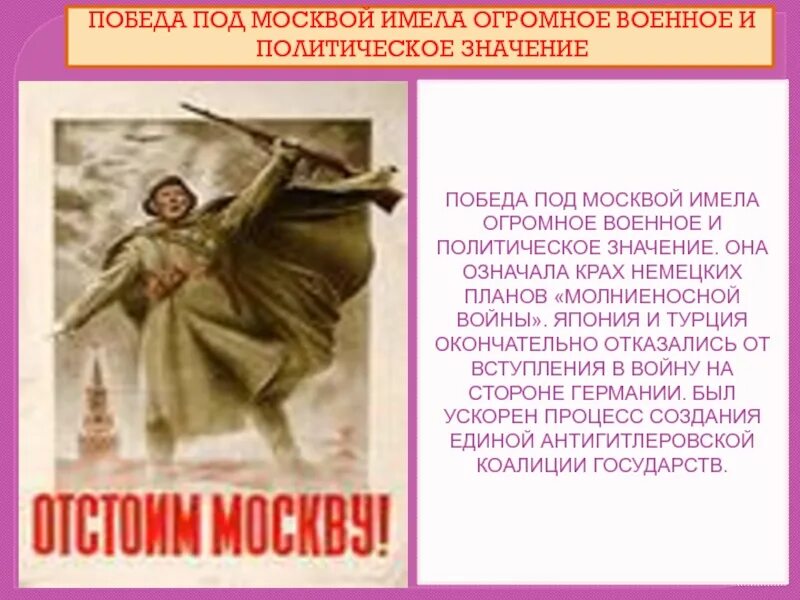 ПОБЕДА ПОД МОСКВОЙ ИМЕЛА ОГРОМНОЕ ВОЕННОЕ И ПОЛИТИЧЕСКОЕ ЗНАЧЕНИЕ

ОТСТОИМ МОСКВУ!

ПОБЕДА ПОД МОСКВОЙ ИМЕЛА ОГРОМНОЕ ВОЕННОЕ И ПОЛИТИЧЕСКОЕ ЗНАЧЕНИЕ. ОНА ОЗНАЧАЛА КРАХ НЕМЕЦКИХ ПЛАНОВ «МОЛНИЕНОСНОЙ ВОЙНЫ». ЯПОНИЯ И ТУРЦИЯ ОКОНЧАТЕЛЬНО ОТКАЗАЛИСЬ ОТ ВСТУПЛЕНИЯ В ВОЙНУ НА СТОРОНЕ ГЕРМАНИИ. БЫЛ УСКОРЕН ПРОЦЕСС СОЗДАНИЯ ЕДИНОЙ АНТИГИТЛЕРОВСКОЙ КОАЛИЦИИ ГОСУДАРСТВ.